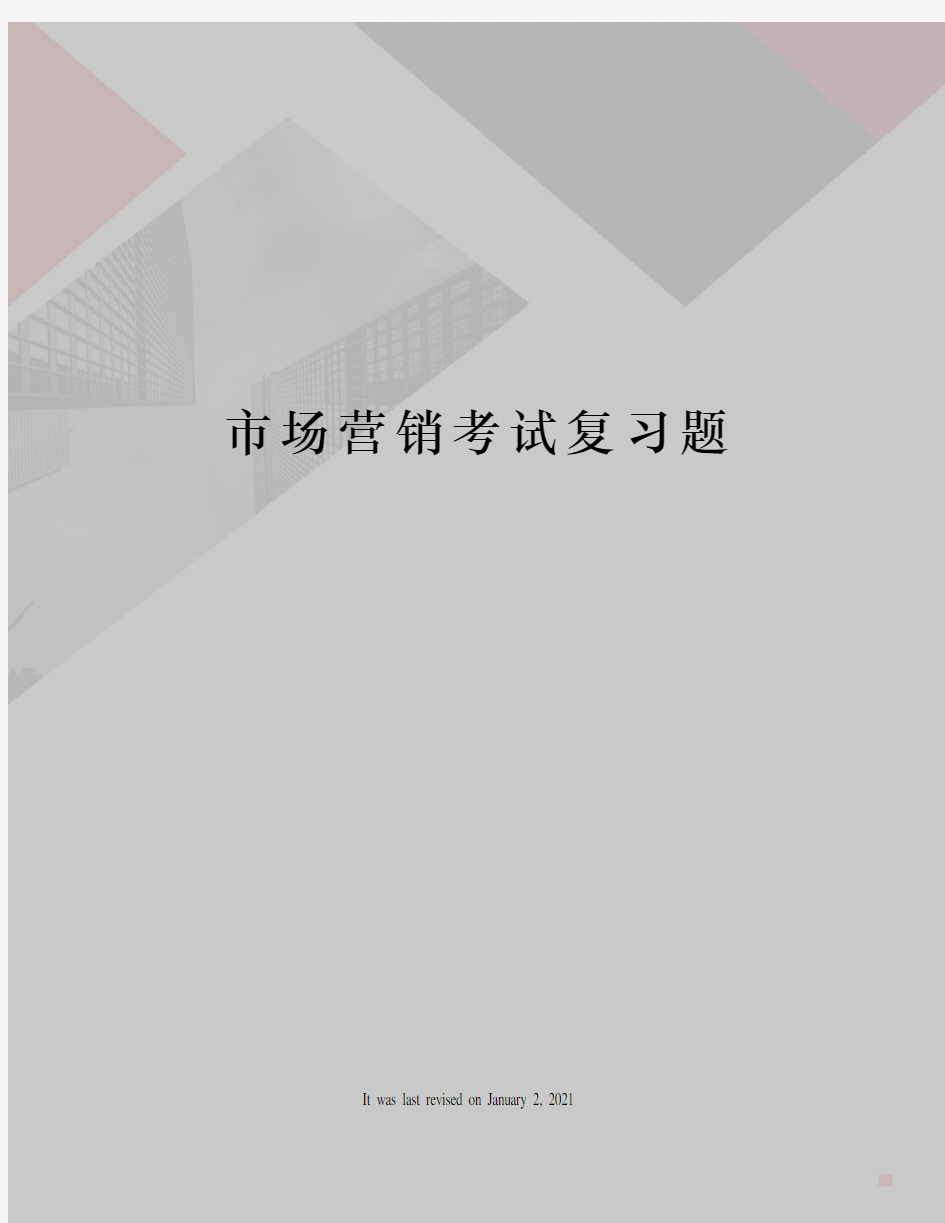 市场营销考试复习题

It was last revised on January 2, 2021